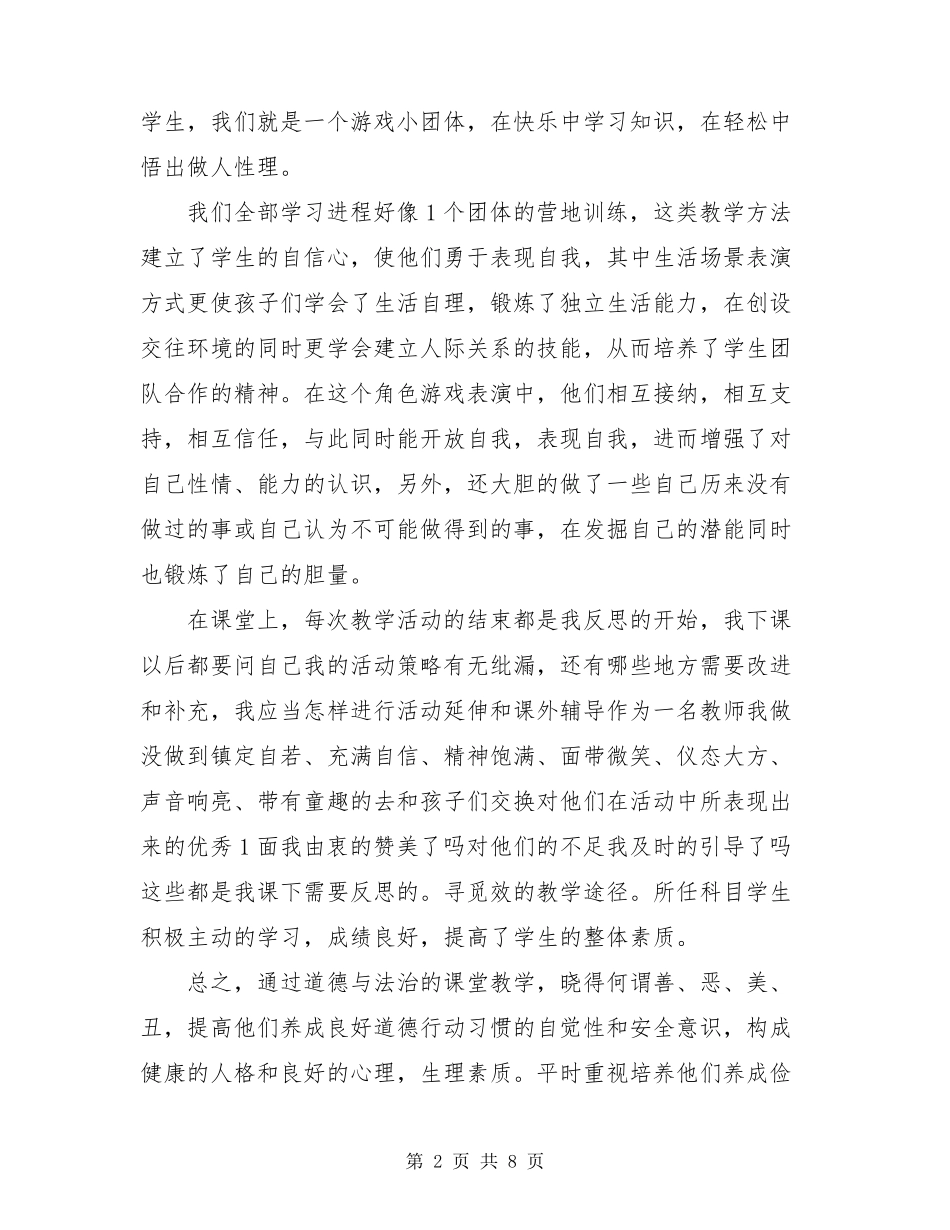 学生，我们就是一个游戏小团体，在快乐中学习知识，在轻松中悟出做人性理。

我们全部学习进程好像1个团体的营地训练，这类教学方法建立了学生的自信心，使他们勇于表现自我，其中生活场景表演方式更使孩子们学会了生活自理，锻炼了独立生活能力，在创设交往环境的同时更学会建立人际关系的技能，从而培养了学生团队合作的精神。在这个角色游戏表演中，他们相互接纳，相互支持，相互信任，与此同时能开放自我，表现自我，进而增强了对自己性情、能力的认识，另外，还大胆的做了一些自己历来没有做过的事或自己认为不可能做得到的事，在发掘自己的潜能同时也锻炼了自己的胆量。

在课堂上，每次教学活动的结束都是我反思的开始，我下课以后都要问自己我的活动策略有无纰漏，还有哪些地方需要改进和补充，我应当怎样进行活动延伸和课外辅导作为一名教师我做没做到镇定自若、充满自信、精神饱满、面带微笑、仪态大方、声音响亮、带有童趣的去和孩子们交换对他们在活动中所表现出来的优秀1面我由衷的赞美了吗对他们的不足我及时的引导了吗这些都是我课下需要反思的。寻觅效的教学途径。所任科目学生积极主动的学习，成绩良好，提高了学生的整体素质。

总之，通过道德与法治的课堂教学，晓得何谓善、恶、美、丑，提高他们养成良好道德行动习惯的自觉性和安全意识，构成健康的人格和良好的心理，生理素质。平时重视培养他们养成俭

第 2 页 共 8 页